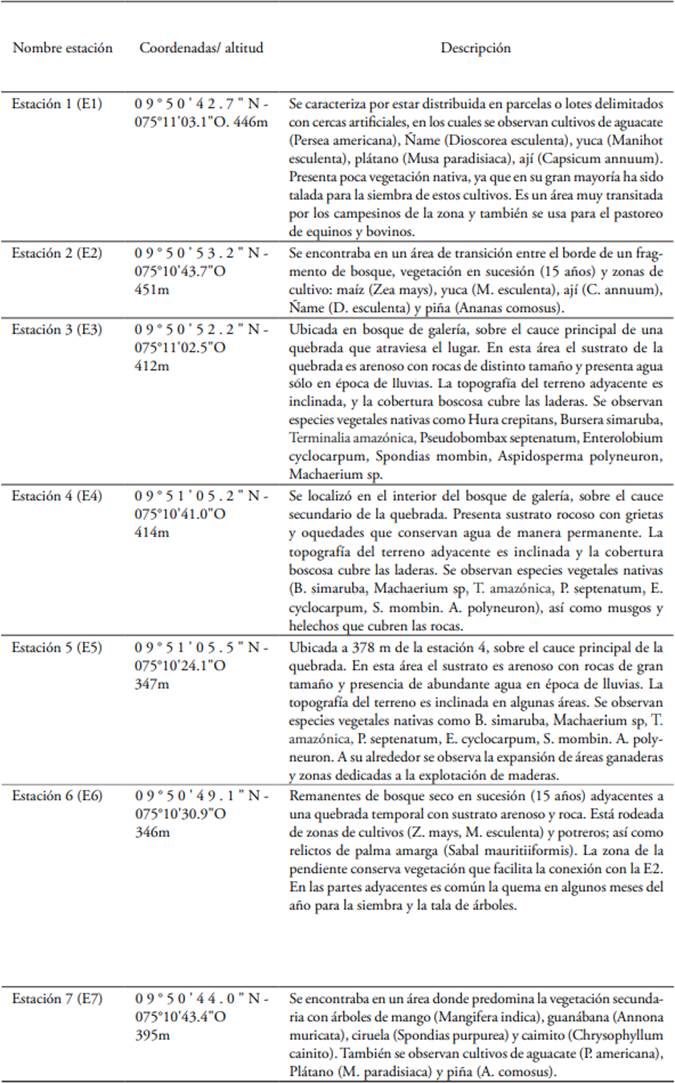 | Nombre estación | Coordenadas/ altitud | Descripción |
|---|---|---|
| Estación 1 (E1) | 09°50'42.7"N - 075°11'03.1"O. 446m | Se caracteriza por estar distribuida en parcelas o lotes delimitados con cercas artificiales, en los cuales se observan cultivos de aguacate (Persea americana), Ñame (Dioscorea esculenta), yuca (Manihot esculenta), plátano (Musa paradisiaca), ají (Capsicum annuum). Presenta poca vegetación nativa, ya que en su gran mayoría ha sido talada para la siembra de estos cultivos. Es un área muy transitada por los campesinos de la zona y también se usa para el pastoreo de equinos y bovinos. |
| Estación 2 (E2) | 09°50'53.2"N - 075°10'43.7"O 451m | Se encontraba en un área de transición entre el borde de un fragmento de bosque, vegetación en sucesión (15 años) y zonas de cultivo: maíz (Zea mays), yuca (M. esculenta), ají (C. annuum), Ñame (D. esculenta) y piña (Ananas comosus). |
| Estación 3 (E3) | 09°50'52.2"N - 075°11'02.5"O 412m | Ubicada en bosque de galería, sobre el cauce principal de una quebrada que atraviesa el lugar. En esta área el sustrato de la quebrada es arenoso con rocas de distinto tamaño y presenta agua sólo en época de lluvias. La topografía del terreno adyacente es inclinada, y la cobertura boscosa cubre las laderas. Se observan especies vegetales nativas como Hura crepitans, Bursera simaruba, Terminalia amazónica, Pseudobombax septenatum, Enterolobium cyclocarpum, Spondias mombin, Aspidosperma polyneuron, Machaerium sp. |
| Estación 4 (E4) | 09°51'05.2"N - 075°10'41.0"O 414m | Se localizó en el interior del bosque de galería, sobre el cauce secundario de la quebrada. Presenta sustrato rocoso con grietas y oquedades que conservan agua de manera permanente. La topografía del terreno adyacente es inclinada y la cobertura boscosa cubre las laderas. Se observan especies vegetales nativas (B. simaruba, Machaerium sp, T. amazónica, P. septenatum, E. cyclocarpum, S. mombin. A. polyneuron), así como musgos y helechos que cubren las rocas. |
| Estación 5 (E5) | 09°51'05.5"N - 075°10'24.1"O 347m | Ubicada a 378 m de la estación 4, sobre el cauce principal de la quebrada. En esta área el sustrato es arenoso con rocas de gran tamaño y presencia de abundante agua en época de lluvias. La topografía del terreno es inclinada en algunas áreas. Se observan especies vegetales nativas como B. simaruba, Machaerium sp, T. amazónica, P. septenatum, E. cyclocarpum, S. mombin. A. polyneuron. A su alrededor se observa la expansión de áreas ganaderas y zonas dedicadas a la explotación de maderas. |
| Estación 6 (E6) | 09°50'49.1"N - 075°10'30.9"O 346m | Remanentes de bosque seco en sucesión (15 años) adyacentes a una quebrada temporal con sustrato arenoso y roca. Está rodeada de zonas de cultivos (Z. mays, M. esculenta) y potreros; así como relictos de palma amarga (Sabal mauritiiformis). La zona de la pendiente conserva vegetación que facilita la conexión con la E2. En las partes adyacentes es común la quema en algunos meses del año para la siembra y la tala de árboles. |
| Estación 7 (E7) | 09°50'44.0"N - 075°10'43.4"O 395m | Se encontraba en un área donde predomina la vegetación secundaria con árboles de mango (Mangifera indica), guanábana (Annona muricata), ciruela (Spondias purpurea) y caimito (Chrysophyllum cainito). También se observan cultivos de aguacate (P. americana), Plátano (M. paradisiaca) y piña (A. comosus). |